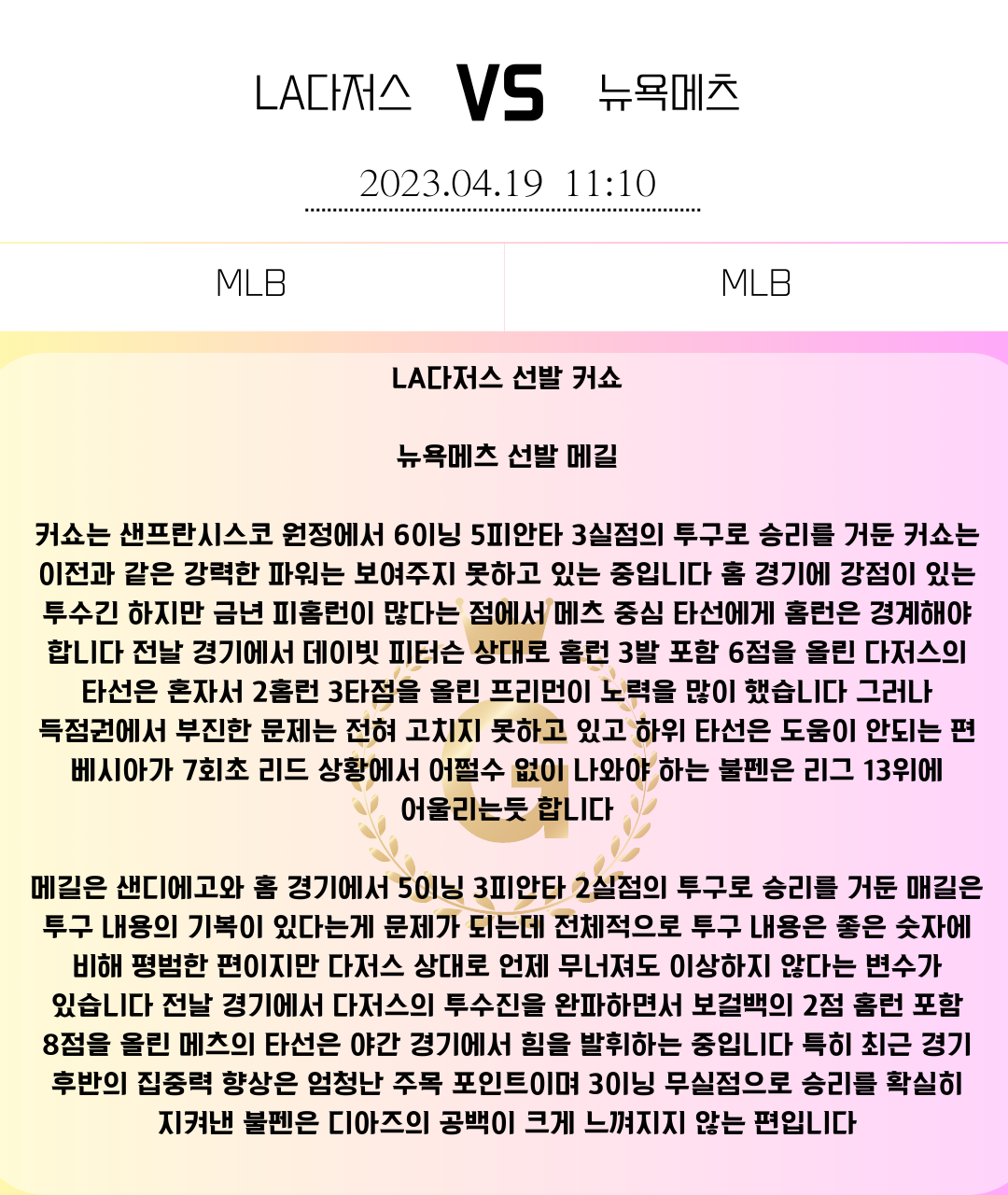 LA다저스 VS 뉴욕메츠

2023.04.19 11:10

MLB MLB

LA다저스 선발 커쇼

뉴욕메츠 선발 메길

커쇼는 샌프란시스코 원정에서 6이닝 5피안타 3실점의 투구로 승리를 거둔 커쇼는 이전과 같은 강력한 파워는 보여주지 못하고 있는 중입니다 홈 경기에 강점이 있는 투수긴 하지만 금년 피홈런이 많다는 점에서 메츠 중심 타선에게 홈런은 경계해야 합니다 전날 경기에서 데이빗 피터슨 상대로 홈런 3발 포함 6점을 올린 다저스의 타선은 혼자서 2홈런 3타점을 올린 프리먼이 노력을 많이 했습니다 그러나 득점권에서 부진한 문제는 전혀 고치지 못하고 있고 하위 타선은 도움이 안되는 편 베시아가 7회초 리드 상황에서 어쩔수 없이 나와야 하는 불펜은 리그 13위에 어울리는듯 합니다

메길은 샌디에고와 홈 경기에서 5이닝 3피안타 2실점의 투구로 승리를 거둔 매길은 투구 내용의 기복이 있다는게 문제가 되는데 전체적으로 투구 내용은 좋은 숫자에 비해 평범한 편이지만 다저스 상대로 언제 무너져도 이상하지 않다는 변수가 있습니다 전날 경기에서 다저스의 투수진을 완파하면서 보걸백의 2점 홈런 포함 8점을 올린 메츠의 타선은 야간 경기에서 힘을 발휘하는 중입니다 특히 최근 경기 후반의 집중력 향상은 엄청난 주목 포인트이며 3이닝 무실점으로 승리를 확실히 지켜낸 불펜은 디아즈의 공백이 크게 느껴지지 않는 편입니다